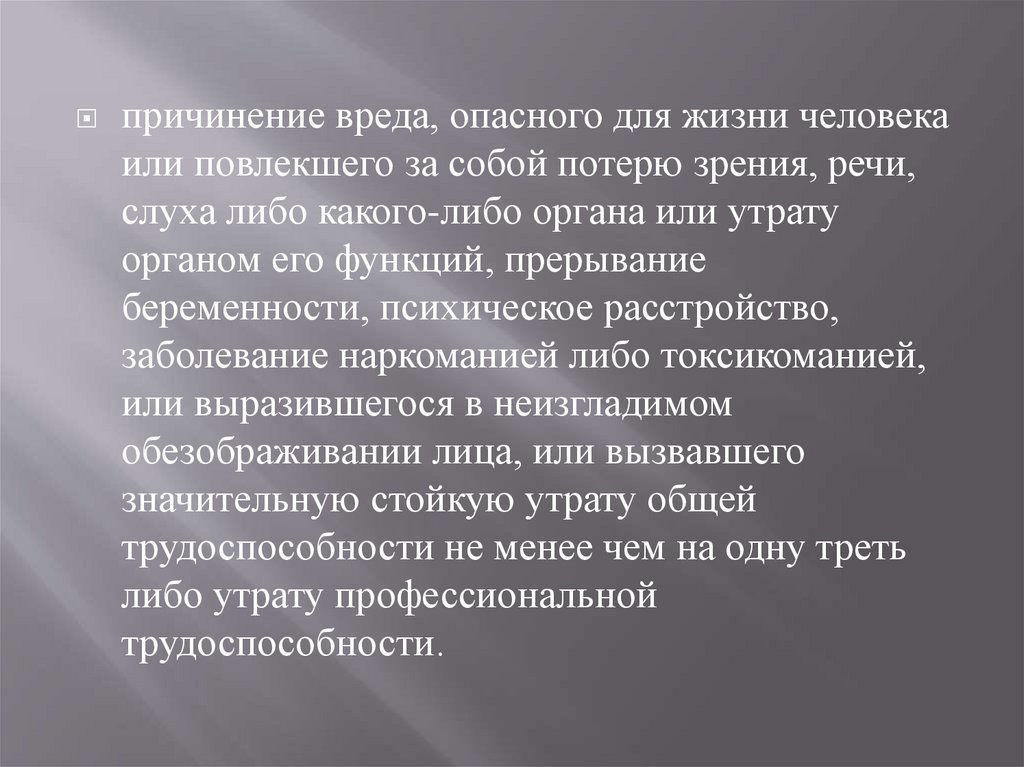 • причинение вреда, опасного для жизни человека или повлекшего за собой потерю зрения, речи, слуха либо какого-либо органа или утрату органом его функций, прерывание беременности, психическое расстройство, заболевание наркоманией либо токсикоманией, или выразившегося в неизгладимом обезображивании лица, или вызвавшего значительную стойкую утрату общей трудоспособности не менее чем на одну треть либо утрату профессиональной трудоспособности.